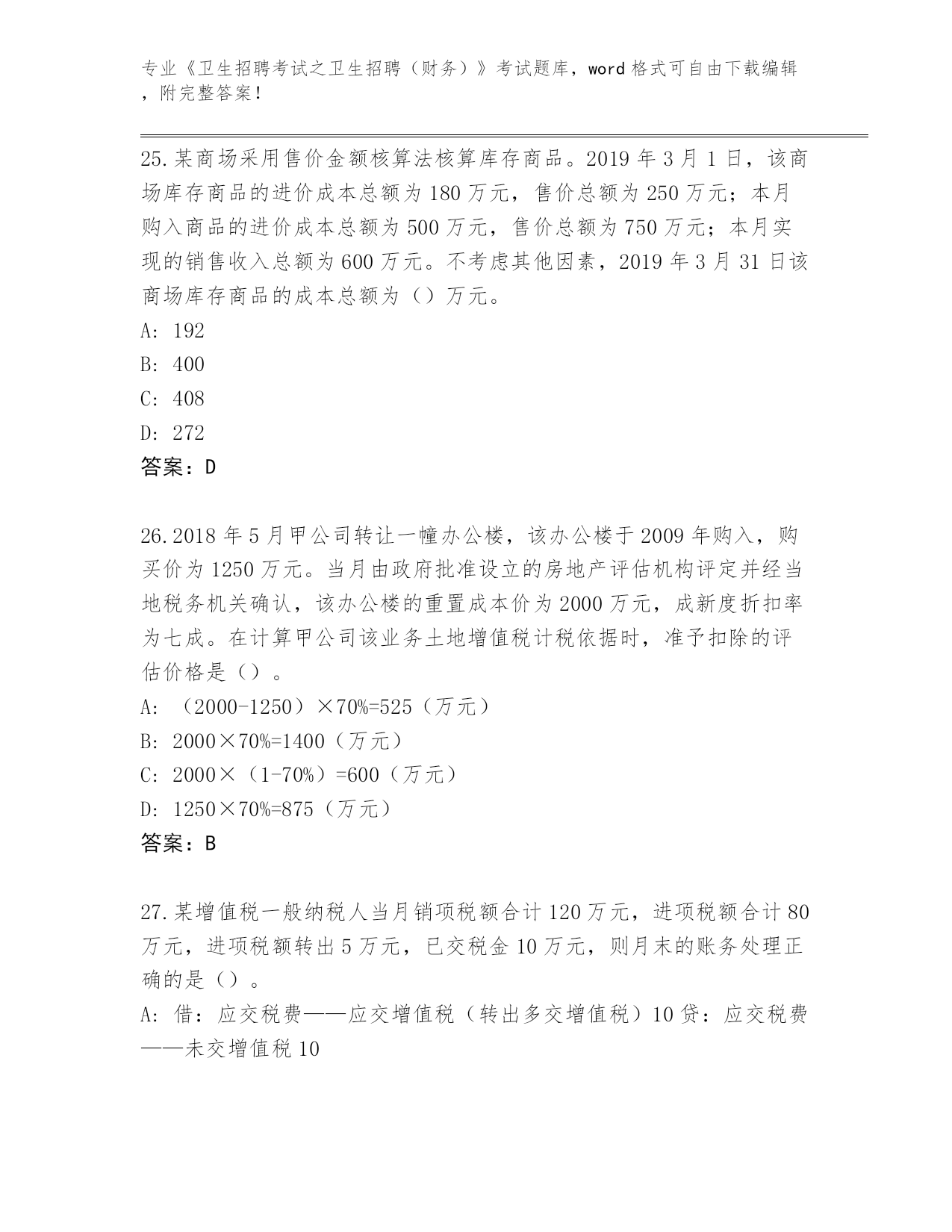 专业《卫生招聘考试之卫生招聘（财务）》考试题库，word 格式可自由下载编辑，附完整答案！

25.某商场采用售价金额核算法核算库存商品。2019 年 3 月 1 日，该商场库存商品的进价成本总额为 180 万元，售价总额为 250 万元；本月购入商品的进价成本总额为 500 万元，售价总额为 750 万元；本月实现的销售收入总额为 600 万元。不考虑其他因素，2019 年 3 月 31 日该商场库存商品的成本总额为（）万元。

A: 192

B: 400

C: 408

D: 272

答案：D

26.2018 年 5 月甲公司转让一幢办公楼，该办公楼于 2009 年购入，购买价为 1250 万元。当月由政府批准设立的房地产评估机构评定并经当地税务机关确认，该办公楼的重置成本价为 2000 万元，成新度折扣率为七成。在计算甲公司该业务土地增值税计税依据时，准予扣除的评估价格是（）。

A: （2000-1250）×70%=525（万元）

B: 2000×70%=1400（万元）

C: 2000×（1-70%）=600（万元）

D: 1250×70%=875（万元）

答案：B

27.某增值税一般纳税人当月销项税额合计 120 万元，进项税额合计 80 万元，进项税额转出 5 万元，已交税金 10 万元，则月末的账务处理正确的是（）。

A: 借：应交税费——应交增值税（转出多交增值税）10 贷：应交税费——未交增值税 10